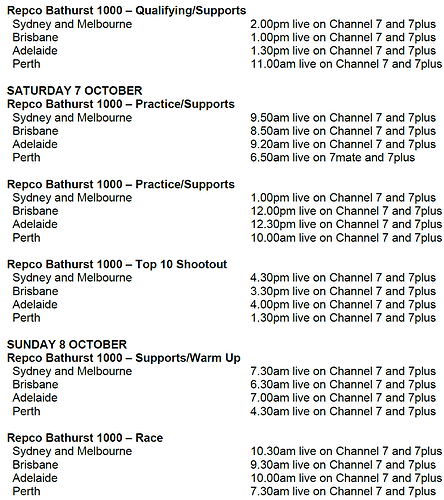 Repco Bathurst 1000 – Qualifying/Supports

| | |
|---|---|
| Sydney and Melbourne | 2.00pm live on Channel 7 and 7plus |
| Brisbane | 1.00pm live on Channel 7 and 7plus |
| Adelaide | 1.30pm live on Channel 7 and 7plus |
| Perth | 11.00am live on Channel 7 and 7plus |

SATURDAY 7 OCTOBER
Repco Bathurst 1000 – Practice/Supports

| | |
|---|---|
| Sydney and Melbourne | 9.50am live on Channel 7 and 7plus |
| Brisbane | 8.50am live on Channel 7 and 7plus |
| Adelaide | 9.20am live on Channel 7 and 7plus |
| Perth | 6.50am live on 7mate and 7plus |

Repco Bathurst 1000 – Practice/Supports

| | |
|---|---|
| Sydney and Melbourne | 1.00pm live on Channel 7 and 7plus |
| Brisbane | 12.00pm live on Channel 7 and 7plus |
| Adelaide | 12.30pm live on Channel 7 and 7plus |
| Perth | 10.00am live on Channel 7 and 7plus |

Repco Bathurst 1000 – Top 10 Shootout

| | |
|---|---|
| Sydney and Melbourne | 4.30pm live on Channel 7 and 7plus |
| Brisbane | 3.30pm live on Channel 7 and 7plus |
| Adelaide | 4.00pm live on Channel 7 and 7plus |
| Perth | 1.30pm live on Channel 7 and 7plus |

SUNDAY 8 OCTOBER
Repco Bathurst 1000 – Supports/Warm Up

| | |
|---|---|
| Sydney and Melbourne | 7.30am live on Channel 7 and 7plus |
| Brisbane | 6.30am live on Channel 7 and 7plus |
| Adelaide | 7.00am live on Channel 7 and 7plus |
| Perth | 4.30am live on Channel 7 and 7plus |

Repco Bathurst 1000 – Race

| | |
|---|---|
| Sydney and Melbourne | 10.30am live on Channel 7 and 7plus |
| Brisbane | 9.30am live on Channel 7 and 7plus |
| Adelaide | 10.00am live on Channel 7 and 7plus |
| Perth | 7.30am live on Channel 7 and 7plus |